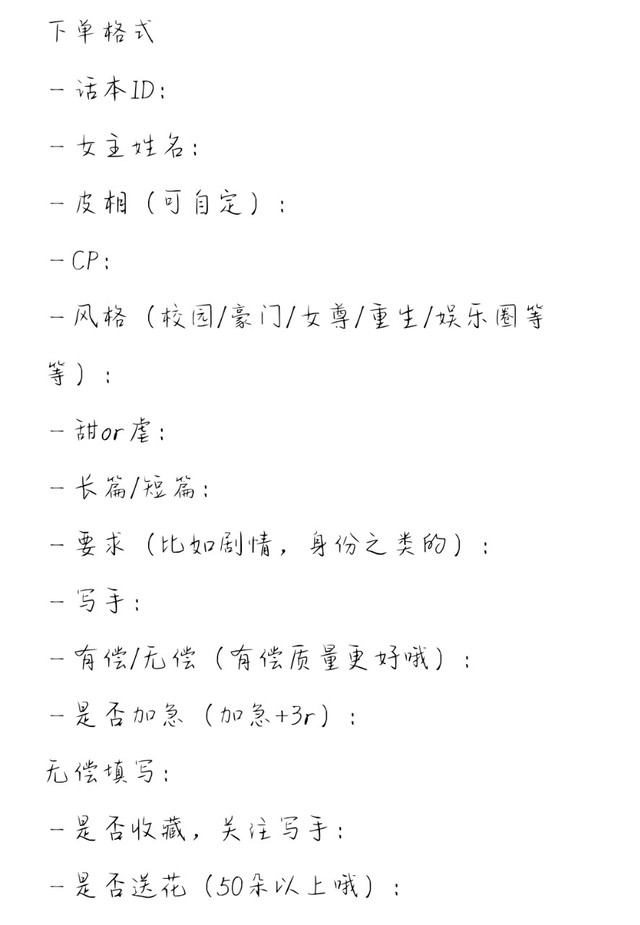 下单格式

-话本ID:

-女主姓名:

-皮相（可自定）:

-CP:

-风格（校园/豪门/女尊/重生/娱乐圈等等）:

-甜or虐:

-长篇/短篇:

-要求（比如剧情，身份之类的）:

-写手:

-有偿/无偿（有偿质量更好哦）:

-是否加急（加急+3r）:

无偿填写:

-是否收藏，关注写手:

-是否送花（50朵以上哦）: